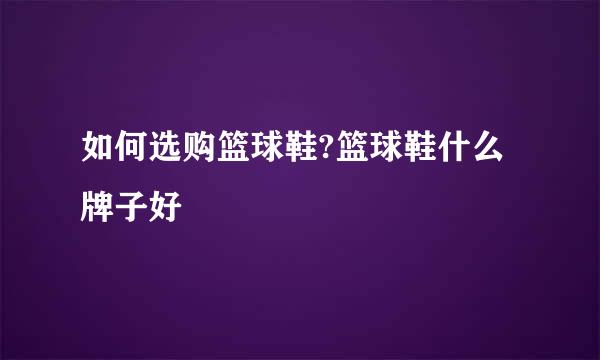 如何选购篮球鞋?篮球鞋什么牌子好